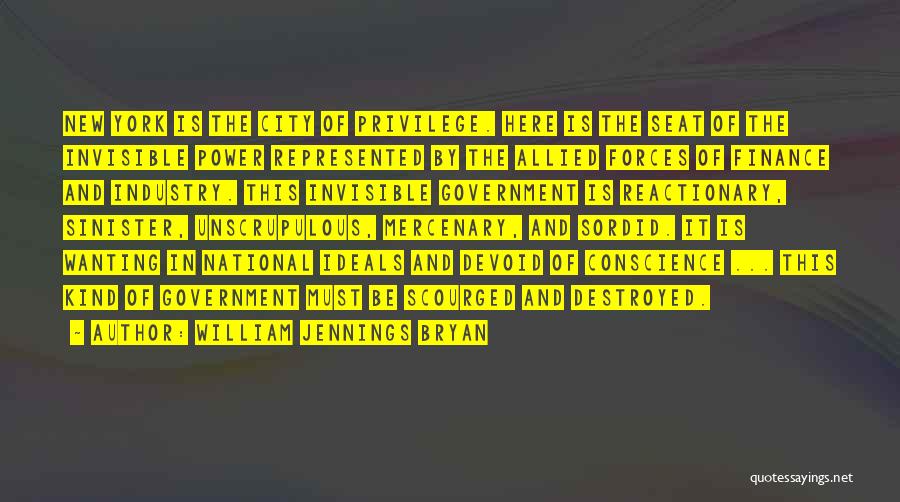 NEW YORK IS THE CITY OF PRIVILEGE. HERE IS THE SEAT OF THE INVISIBLE POWER REPRESENTED BY THE ALLIED FORCES OF FINANCE AND INDUSTRY. THIS INVISIBLE GOVERNMENT IS REACTIONARY, SINISTER, UNSCRUPULOUS, MERCENARY, AND SORDID. IT IS WANTING IN NATIONAL IDEALS AND DEVOID OF CONSCIENCE ... THIS KIND OF GOVERNMENT MUST BE SCOURGED AND DESTROYED.

~ AUTHOR: WILLIAM JENNINGS BRYAN

quotessayings.net